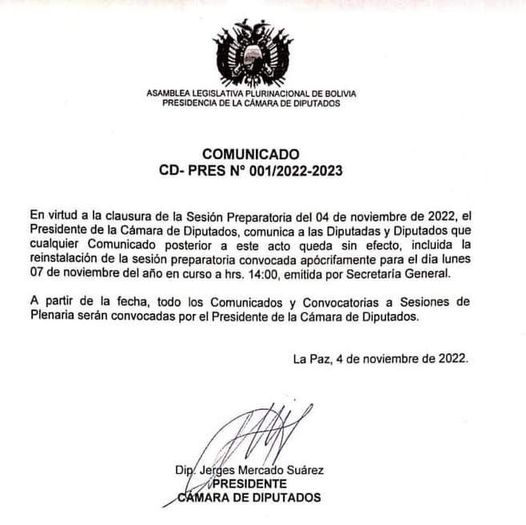 ASAMBLEA LEGISLATIVA PLURINACIONAL DE BOLIVIA
PRESIDENCIA DE LA CÁMARA DE DIPUTADOS

COMUNICADO
CD- PRES N° 001/2022-2023

En virtud a la clausura de la Sesión Preparatoria del 04 de noviembre de 2022, el Presidente de la Cámara de Diputados, comunica a las Diputadas y Diputados que cualquier Comunicado posterior a este acto queda sin efecto, incluida la reinstalación de la sesión preparatoria convocada apócrifamente para el dia lunes 07 de noviembre del año en curso a hrs. 14:00, emitida por Secretaría General.

A partir de la fecha, todo los Comunicados y Convocatorias a Sesiones de Plenaria serán convocadas por el Presidente de la Cámara de Diputados.

La Paz, 4 de noviembre de 2022.

Dip. Jerges Mercado Suárez
PRESIDENTE
CÁMARA DE DIPUTADOS